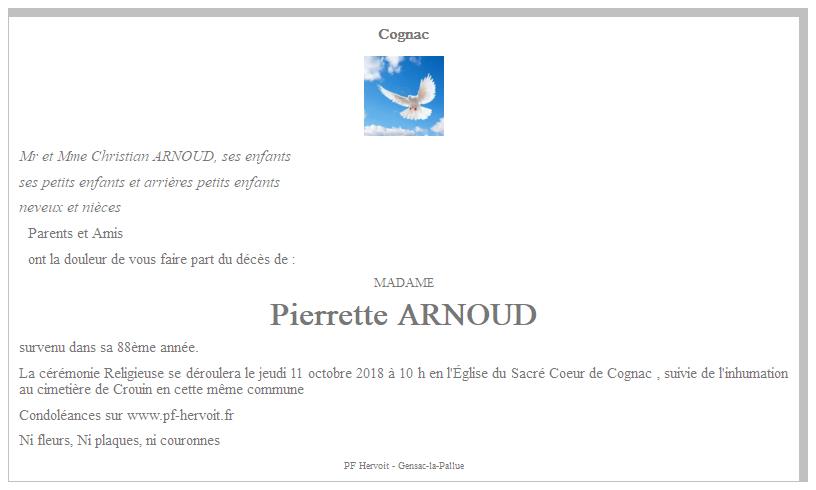 Cognac

Mr et Mme Christian ARNOUD, ses enfants

ses petits enfants et arrières petits enfants

neveux et nièces

Parents et Amis

ont la douleur de vous faire part du décès de :

MADAME

Pierrette ARNOUD

survenu dans sa 88ème année.

La cérémonie Religieuse se déroulera le jeudi 11 octobre 2018 à 10 h en l'Église du Sacré Coeur de Cognac , suivie de l'inhumation au cimetière de Crouin en cette même commune

Condoléances sur www.pf-hervoit.fr

Ni fleurs, Ni plaques, ni couronnes

PF Hervoit - Gensac-la-Pallue